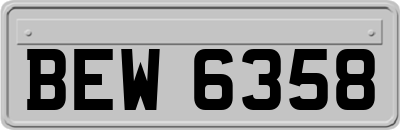 BEW 6358